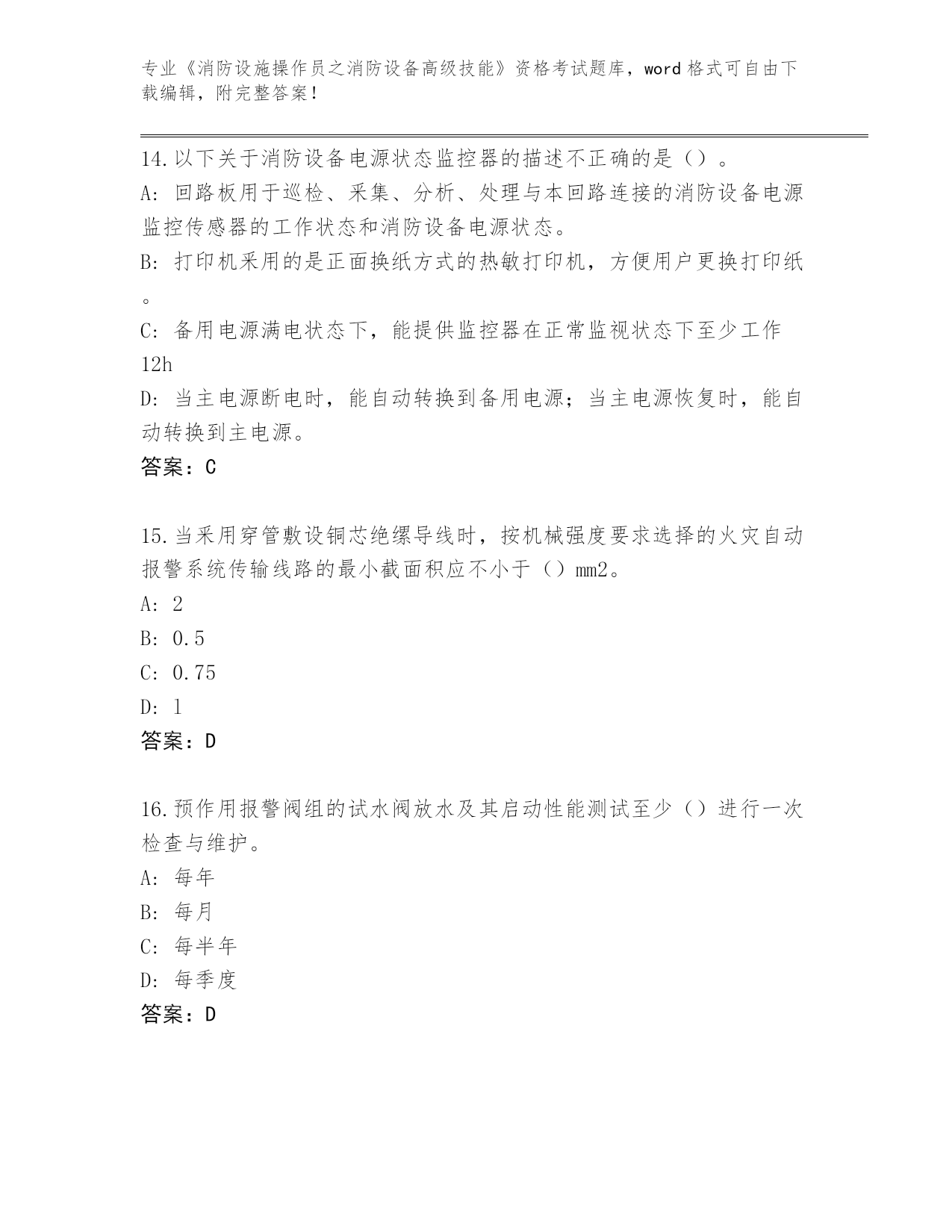 专业《消防设施操作员之消防设备高级技能》资格考试题库，word 格式可自由下载编辑，附完整答案！

14.以下关于消防设备电源状态监控器的描述不正确的是（）。
A: 回路板用于巡检、采集、分析、处理与本回路连接的消防设备电源监控传感器的工作状态和消防设备电源状态。
B: 打印机采用的是正面换纸方式的热敏打印机，方便用户更换打印纸。
C: 备用电源满电状态下，能提供监控器在正常监视状态下至少工作12h
D: 当主电源断电时，能自动转换到备用电源；当主电源恢复时，能自动转换到主电源。
答案：C

15.当采用穿管敷设铜芯绝缘导线时，按机械强度要求选择的火灾自动报警系统传输线路的最小截面积应不小于（）mm2。
A: 2
B: 0.5
C: 0.75
D: 1
答案：D

16.预作用报警阀组的试水阀放水及其启动性能测试至少（）进行一次检查与维护。
A: 每年
B: 每月
C: 每半年
D: 每季度
答案：D